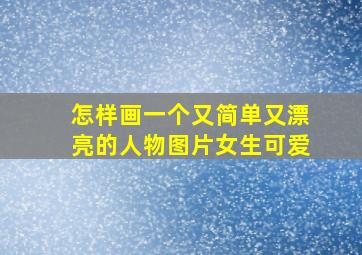 怎样画一个又简单又漂亮的人物图片女生可爱